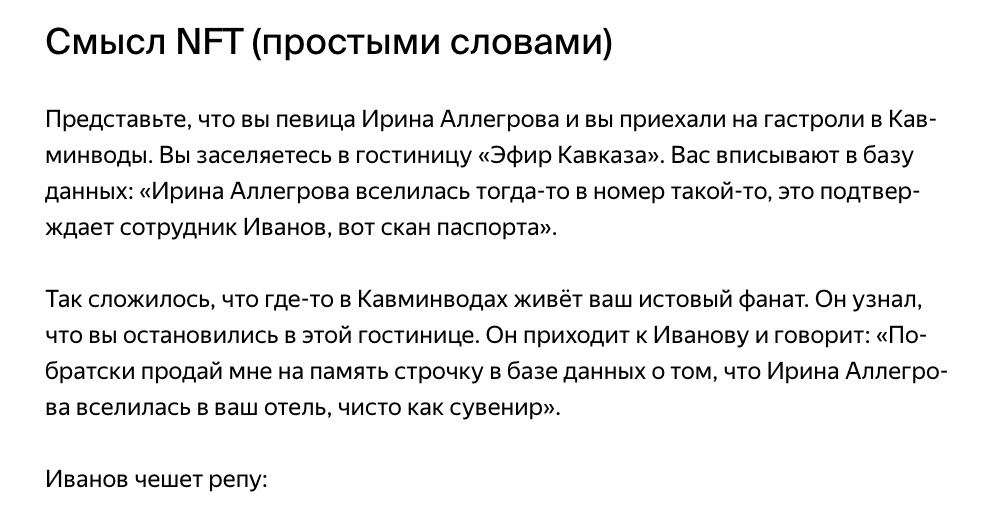 Смысл NFT (простыми словами)

Представьте, что вы певица Ирина Аллегрова и вы приехали на гастроли в Кавминводы. Вы заселяетесь в гостиницу «Эфир Кавказа». Вас вписывают в базу данных: «Ирина Аллегрова вселилась тогда-то в номер такой-то, это подтверждает сотрудник Иванов, вот скан паспорта».

Так сложилось, что где-то в Кавминводах живёт ваш истовый фанат. Он узнал, что вы остановились в этой гостинице. Он приходит к Иванову и говорит: «По-братски продай мне на память строчку в базе данных о том, что Ирина Аллегрова вселилась в ваш отель, чисто как сувенир».

Иванов чешет репу: